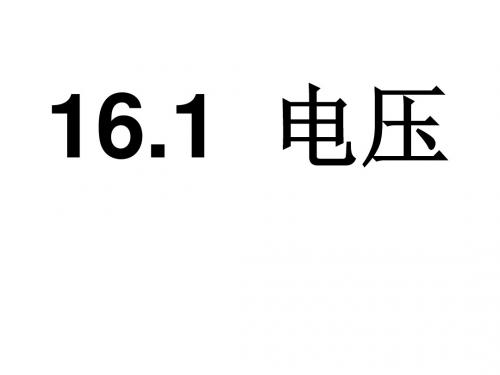 16.1 电压